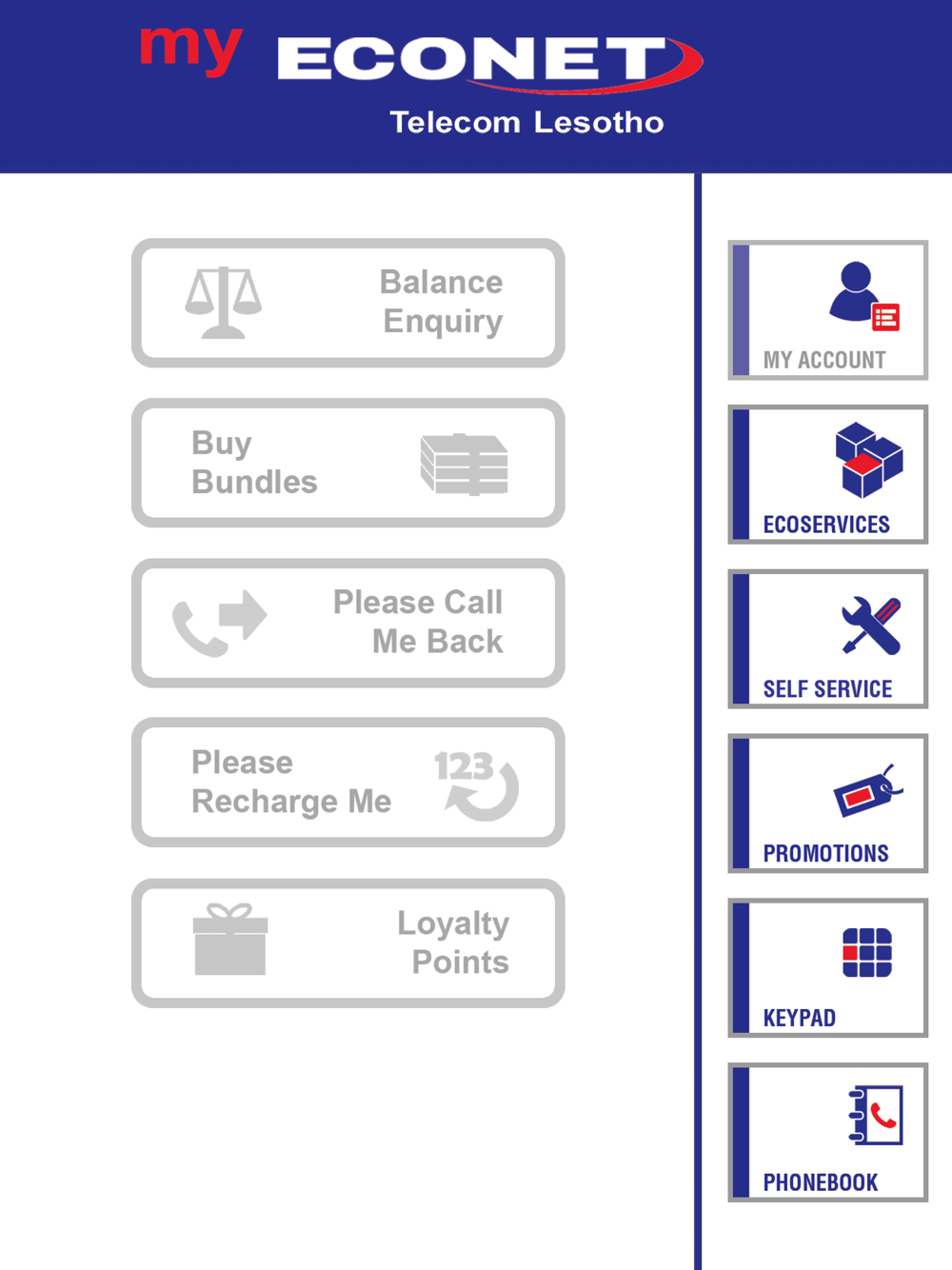 my ECONET
Telecom Lesotho

Balance Enquiry

Buy Bundles

Please Call Me Back

Please Recharge Me
123

Loyalty Points

MY ACCOUNT

ECOSERVICES

SELF SERVICE

PROMOTIONS

KEYPAD

PHONEBOOK